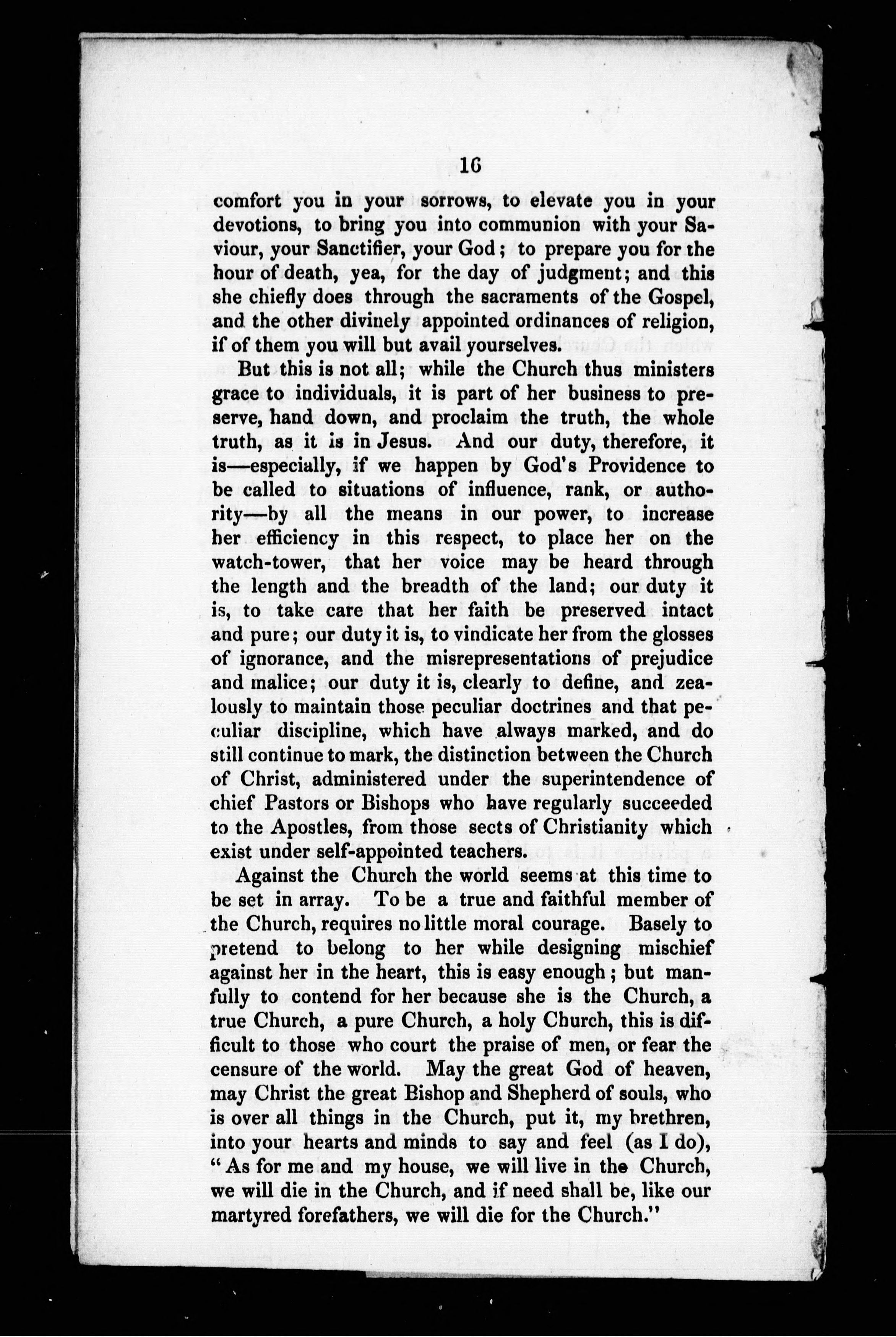 16

comfort you in your sorrows, to elevate you in your devotions, to bring you into communion with your Saviour, your Sanctifier, your God; to prepare you for the hour of death, yea, for the day of judgment; and this she chiefly does through the sacraments of the Gospel, and the other divinely appointed ordinances of religion, if of them you will but avail yourselves.

But this is not all; while the Church thus ministers grace to individuals, it is part of her business to preserve, hand down, and proclaim the truth, the whole truth, as it is in Jesus. And our duty, therefore, it is—especially, if we happen by God's Providence to be called to situations of influence, rank, or authority—by all the means in our power, to increase her efficiency in this respect, to place her on the watch-tower, that her voice may be heard through the length and the breadth of the land; our duty it is, to take care that her faith be preserved intact and pure; our duty it is, to vindicate her from the glosses of ignorance, and the misrepresentations of prejudice and malice; our duty it is, clearly to define, and zealously to maintain those peculiar doctrines and that peculiar discipline, which have always marked, and do still continue to mark, the distinction between the Church of Christ, administered under the superintendence of chief Pastors or Bishops who have regularly succeeded to the Apostles, from those sects of Christianity which exist under self-appointed teachers.

Against the Church the world seems at this time to be set in array. To be a true and faithful member of the Church, requires no little moral courage. Basely to pretend to belong to her while designing mischief against her in the heart, this is easy enough; but manfully to contend for her because she is the Church, a true Church, a pure Church, a holy Church, this is difficult to those who court the praise of men, or fear the censure of the world. May the great God of heaven, may Christ the great Bishop and Shepherd of souls, who is over all things in the Church, put it, my brethren, into your hearts and minds to say and feel (as I do), "As for me and my house, we will live in the Church, we will die in the Church, and if need shall be, like our martyred forefathers, we will die for the Church."